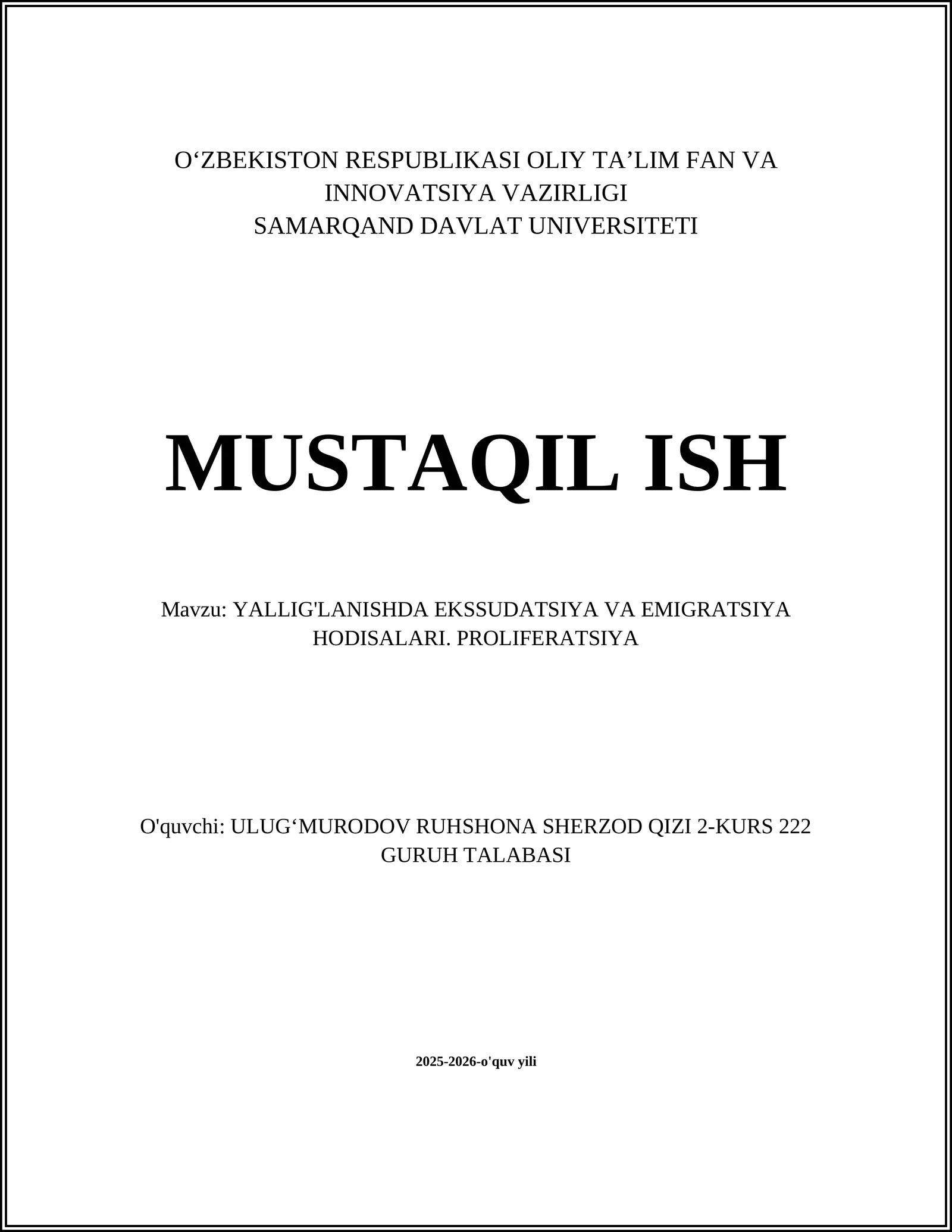 O‘ZBEKISTON RESPUBLIKASI OLIY TA’LIM FAN VA INNOVATSIYA VAZIRLIGI
SAMARQAND DAVLAT UNIVERSITETI

MUSTAQIL ISH

Mavzu: YALLIG'LANISHDA EKSSUDATSIYA VA EMIGRATSIYA HODISALARI. PROLIFERATSIYA

O'quvchi: ULUG‘MURODOV RUHSHONA SHERZOD QIZI 2-KURS 222 GURUH TALABASI

2025-2026-o'quv yili